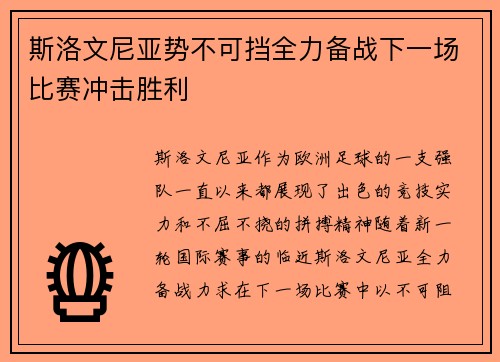 斯洛文尼亚势不可挡全力备战下一场比赛冲击胜利

斯洛文尼亚作为欧洲足球的一支强队一直以来都展现了出色的竞技实力和不屈不挠的拼搏精神随着新一轮国际赛事的临近斯洛文尼亚全力备战力求在下一场比赛中以不可阻